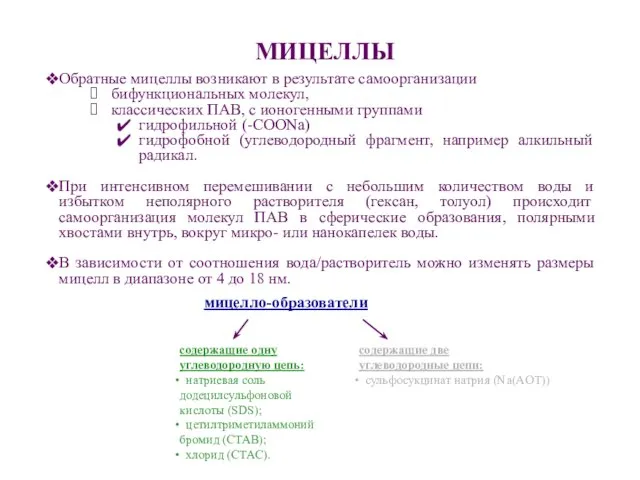 МИЦЕЛЛЫ

❖Обратные мицеллы возникают в результате самоорганизации
 бифункциональных молекул,
 классических ПАВ, с ионогенными группами
✔ гидрофильной (-COONa)
✔ гидрофобной (углеводородный фрагмент, например алкильный радикал.

❖При интенсивном перемешивании с небольшим количеством воды и избытком неполярного растворителя (гексан, толуол) происходит самоорганизация молекул ПАВ в сферические образования, полярными хвостами внутрь, вокруг микро- или нанокапелек воды.

❖В зависимости от соотношения вода/растворитель можно изменять размеры мицелл в диапазоне от 4 до 18 нм.

мицелло-образователи

содержащие одну углеводородную цепь:
• натриевая соль додецилсульфоновой кислоты (SDS);
• цетилтриметиламмоний бромид (CTAB);
• хлорид (CTAC).

содержащие две углеводородные цепи:
• сульфосукцинат натрия (Na(AOT))